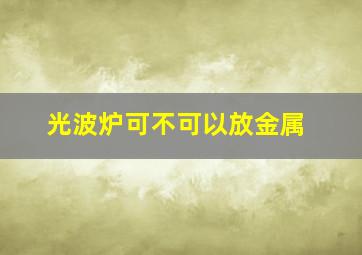 光波炉可不可以放金属